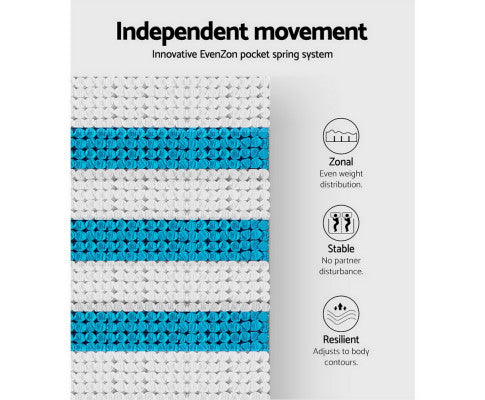 Independent movement

Innovative EvenZon pocket spring system

Zonal
Even weight distribution.

Stable
No partner disturbance.

Resilient
Adjusts to body contours.